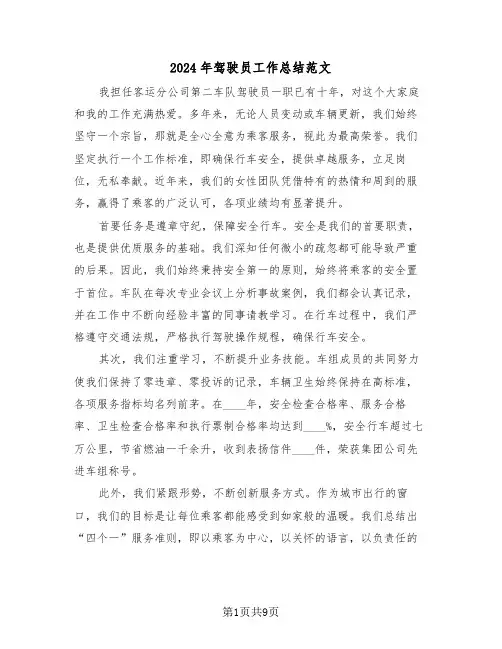 2024年驾驶员工作总结范文

我担任客运分公司第二车队驾驶员一职已有十年，对这个大家庭和我的工作充满热爱。多年来，无论人员变动或车辆更新，我们始终坚守一个宗旨，那就是全心全意为乘客服务，视此为最高荣誉。我们坚定执行一个工作标准，即确保行车安全，提供卓越服务，立足岗位，无私奉献。近年来，我们的女性团队凭借特有的热情和周到的服务，赢得了乘客的广泛认可，各项业绩均有显著提升。

首要任务是遵章守纪，保障安全行车。安全是我们的首要职责，也是提供优质服务的基础。我们深知任何微小的疏忽都可能导致严重的后果。因此，我们始终秉持安全第一的原则，始终将乘客的安全置于首位。车队在每次专业会议上分析事故案例，我们都会认真记录，并在工作中不断向经验丰富的同事请教学习。在行车过程中，我们严格遵守交通法规，严格执行驾驶操作规程，确保行车安全。

其次，我们注重学习，不断提升业务技能。车组成员的共同努力使我们保持了零违章、零投诉的记录，车辆卫生始终保持在高标准，各项服务指标均名列前茅。在____年，安全检查合格率、服务合格率、卫生检查合格率和执行票制合格率均达到____%，安全行车超过七万公里，节省燃油一千余升，收到表扬信件____件，荣获集团公司先进车组称号。

此外，我们紧跟形势，不断创新服务方式。作为城市出行的窗口，我们的目标是让每位乘客都能感受到如家般的温暖。我们总结出“四个一”服务准则，即以乘客为中心，以关怀的语言，以负责任的

第1页共9页